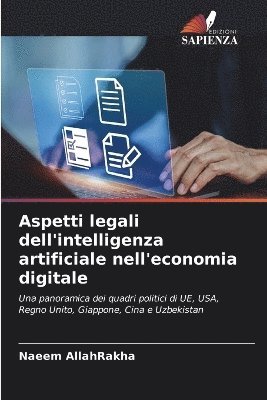 EDIZIONI
SAPIENZA

Aspetti legali dell'intelligenza artificiale nell'economia digitale

Una panoramica dei quadri politici di UE, USA, Regno Unito, Giappone, Cina e Uzbekistan

Naeem AllahRakha